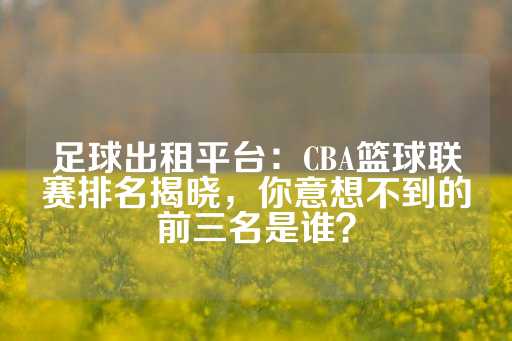 足球出租平台：CBA篮球联赛排名揭晓，你意想不到的前三名是谁？